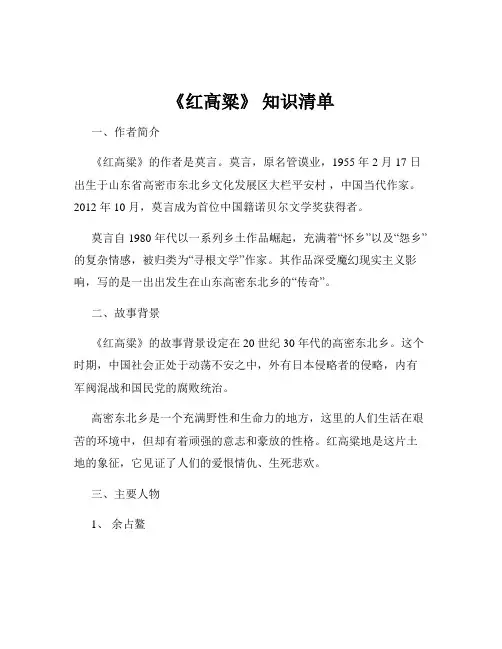 《红高粱》 知识清单

一、作者简介

《红高粱》的作者是莫言。莫言，原名管谟业，1955 年 2 月 17 日出生于山东省高密市东北乡文化发展区大栏平安村，中国当代作家。2012 年 10 月，莫言成为首位中国籍诺贝尔文学奖获得者。

莫言自 1980 年代以一系列乡土作品崛起，充满着“怀乡”以及“怨乡”的复杂情感，被归类为“寻根文学”作家。其作品深受魔幻现实主义影响，写的是一出出发生在山东高密东北乡的“传奇”。

二、故事背景

《红高粱》的故事背景设定在 20 世纪 30 年代的高密东北乡。这个时期，中国社会正处于动荡不安之中，外有日本侵略者的侵略，内有军阀混战和国民党的腐败统治。

高密东北乡是一个充满野性和生命力的地方，这里的人们生活在艰苦的环境中，但却有着顽强的意志和豪放的性格。红高粱地是这片土地的象征，它见证了人们的爱恨情仇、生死悲欢。

三、主要人物

1、 余占鳌